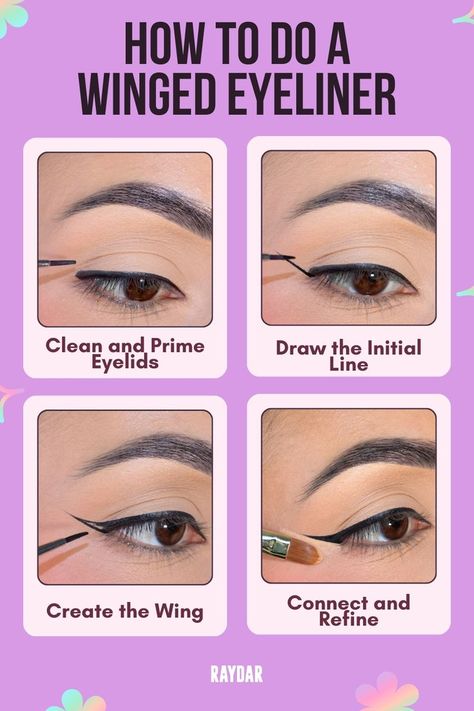 HOW TO DO A WINGED EYELINER

Clean and Prime Eyelids

Draw the Initial Line

Create the Wing

Connect and Refine

RAYDAR